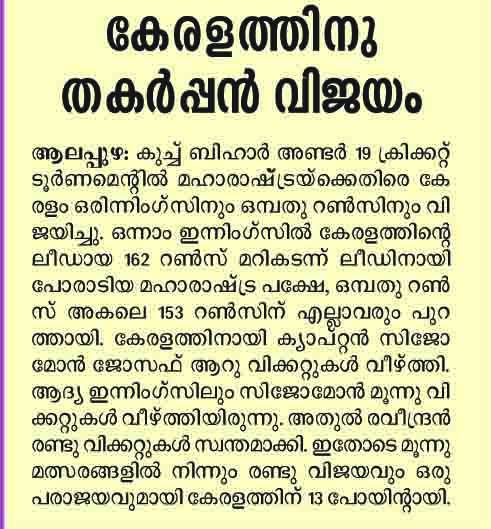 കേരളത്തിനു തകർപ്പൻ വിജയം

ആലപ്പുഴ: കുച്ച് ബിഹാർ അണ്ടർ 19 ക്രിക്കറ്റ് ടൂർണമെന്റിൽ മഹാരാഷ്ട്രയ്ക്കെതിരെ കേരളം ഒരിന്നിംഗ്സിനും ഒമ്പതു റൺസിനും വിജയിച്ചു. ഒന്നാം ഇന്നിംഗ്സിൽ കേരളത്തിന്റെ ലീഡായ 162 റൺസ് മറികടന്ന് ലീഡിനായി പോരാടിയ മഹാരാഷ്ട്ര പക്ഷേ, ഒമ്പതു റൺസ് അകലെ 153 റൺസിന് എല്ലാവരും പുറത്തായി. കേരളത്തിനായി ക്യാപ്റ്റൻ സിജോമോൻ ജോസഫ് ആറു വിക്കറ്റുകൾ വീഴ്ത്തി. ആദ്യ ഇന്നിംഗ്സിലും സിജോമോൻ മൂന്നു വിക്കറ്റുകൾ വീഴ്ത്തിയിരുന്നു. അതുൽ രവീന്ദ്രൻ രണ്ടു വിക്കറ്റുകൾ സ്വന്തമാക്കി. ഇതോടെ മൂന്നു മത്സരങ്ങളിൽ നിന്നും രണ്ടു വിജയവും ഒരു പരാജയവുമായി കേരളത്തിന് 13 പോയിന്റായി.